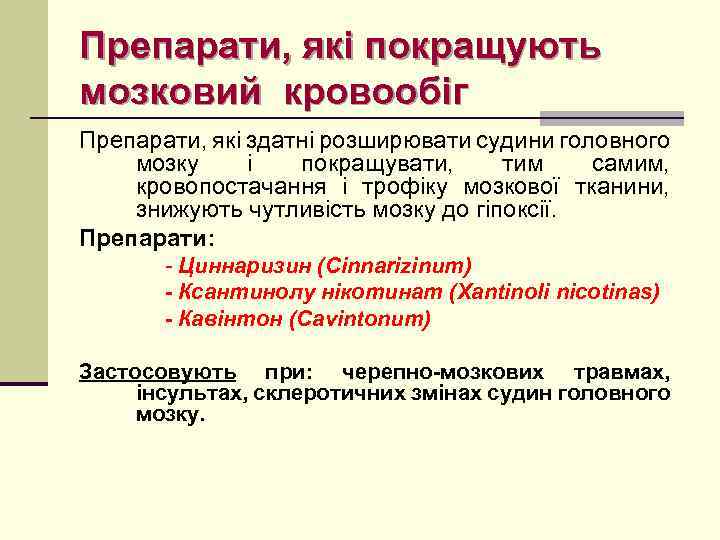 Препарати, які покращують мозковий кровообіг

Препарати, які здатні розширювати судини головного мозку і покращувати, тим самим, кровопостачання і трофіку мозкової тканини, знижують чутливість мозку до гіпоксії.

Препарати:

- Циннаризин (Cinnarizinum)
- Ксантинолу нікотинат (Xantinoli nicotinas)
- Кавінтон (Cavintonum)

Застосовують при: черепно-мозкових травмах, інсультах, склеротичних змінах судин головного мозку.